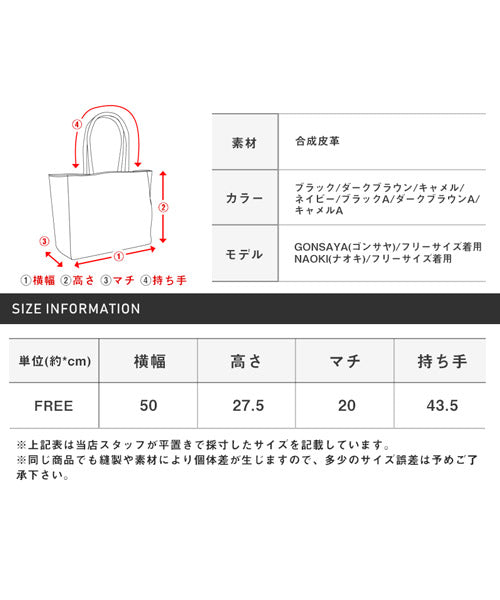 ④

②

③

①

①横幅 ②高さ ③マチ ④持ち手

| 素材 | 合成皮革 |
|---|---|
| カラー | ブラック/ダークブラウン/キャメル/ネイビー/ブラックA/ダークブラウンA/キャメルA |
| モデル | GONSAYA(ゴンサヤ)/フリーサイズ着用 NAOKI(ナオキ)/フリーサイズ着用 |

SIZE INFORMATION

| 単位(約*cm) | 横幅 | 高さ | マチ | 持ち手 |
|---|---|---|---|---|
| FREE | 50 | 27.5 | 20 | 43.5 |

※上記表は当店スタッフが平置きで採寸したサイズを記載しています。
※同じ商品でも縫製や素材により個体差が生じますので、多少のサイズ誤差は予めご了承下さい。